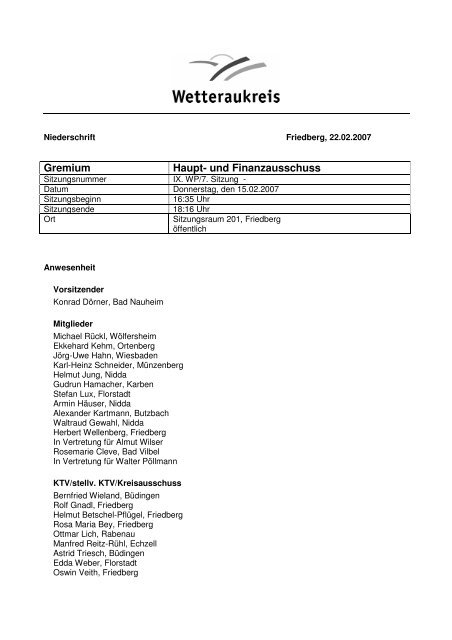 Wetteraukreis

Niederschrift

Friedberg, 22.02.2007

| Gremium | Haupt- und Finanzausschuss |
|---|---|
| Sitzungsnummer | IX. WP/7. Sitzung - |
| Datum | Donnerstag, den 15.02.2007 |
| Sitzungsbeginn | 16:35 Uhr |
| Sitzungsende | 18:16 Uhr |
| Ort | Sitzungsraum 201, Friedberg öffentlich |

Anwesenheit

Vorsitzender
Konrad Dörner, Bad Nauheim

Mitglieder
Michael Rückl, Wölfersheim
Ekkehard Kehm, Ortenberg
Jörg-Uwe Hahn, Wiesbaden
Karl-Heinz Schneider, Münzenberg
Helmut Jung, Nidda
Gudrun Hamacher, Karben
Stefan Lux, Florstadt
Armin Häuser, Nidda
Alexander Kartmann, Butzbach
Waltraud Gewahl, Nidda
Herbert Wellenberg, Friedberg
In Vertretung für Almut Wilser
Rosemarie Cleve, Bad Vilbel
In Vertretung für Walter Pöllmann

KTV/stellv. KTV/Kreisausschuss
Bernfried Wieland, Büdingen
Rolf Gnadl, Friedberg
Helmut Betschel-Pflügel, Friedberg
Rosa Maria Bey, Friedberg
Ottmar Lich, Rabenau
Manfred Reitz-Rühl, Echzell
Astrid Triesch, Büdingen
Edda Weber, Florstadt
Oswin Veith, Friedberg